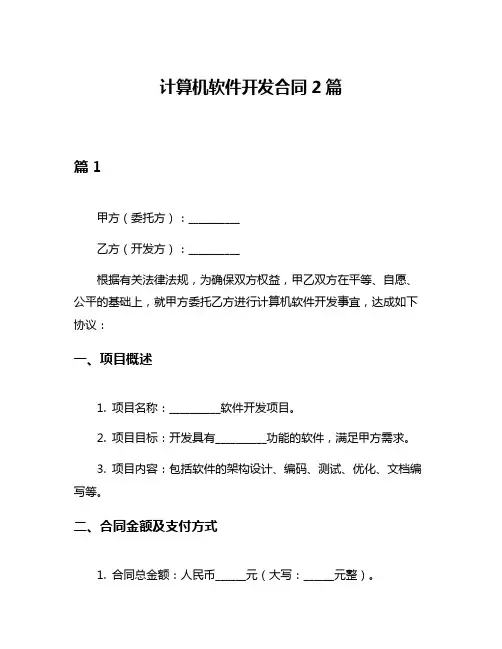 计算机软件开发合同 2 篇

篇 1

甲方（委托方）：__________

乙方（开发方）：__________

根据有关法律法规，为确保双方权益，甲乙双方在平等、自愿、公平的基础上，就甲方委托乙方进行计算机软件开发事宜，达成如下协议：

一、项目概述

1. 项目名称：__________软件开发项目。

2. 项目目标：开发具有__________功能的软件，满足甲方需求。

3. 项目内容：包括软件的架构设计、编码、测试、优化、文档编写等。

二、合同金额及支付方式

1. 合同总金额：人民币______元（大写：______元整）。